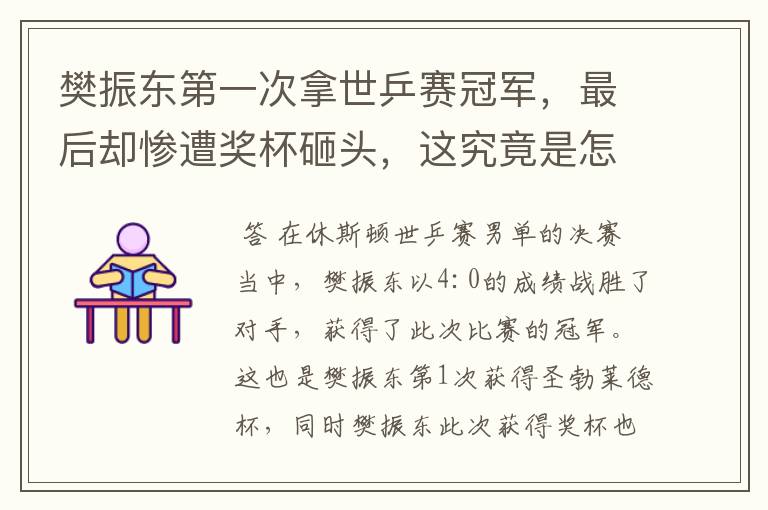 樊振东第一次拿世乒赛冠军，最后却惨遭奖杯砸头，这究竟是怎

答 在休斯顿世乒赛男单的决赛当中，樊振东以4:0的成绩战胜了对手，获得了此次比赛的冠军。这也是樊振东第1次获得圣勃莱德杯，同时樊振东此次获得奖杯也